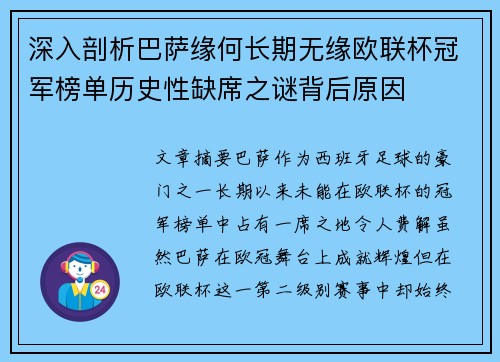 深入剖析巴萨缘何长期无缘欧联杯冠军榜单历史性缺席之谜背后原因

文章摘要巴萨作为西班牙足球的豪门之一长期以来未能在欧联杯的冠军榜单中占有一席之地令人费解虽然巴萨在欧冠舞台上成就辉煌但在欧联杯这一第二级别赛事中却始终

24